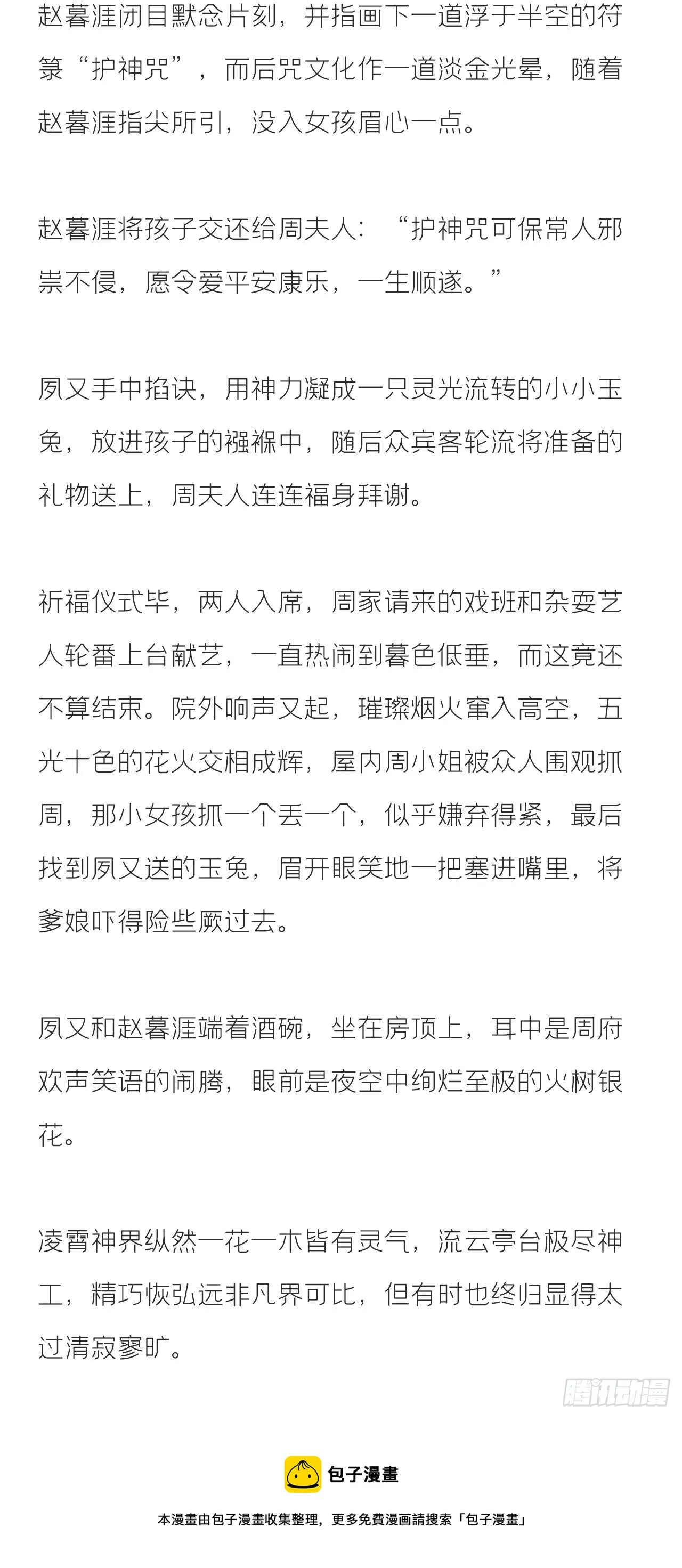 赵暮涯闭目默念片刻，并指画下一道浮于半空的符箓“护神咒”，而后咒文化作一道淡金光晕，随着赵暮涯指尖所引，没入女孩眉心一点。

赵暮涯将孩子交还给周夫人：“护神咒可保常人邪祟不侵，愿令爱平安康乐，一生顺遂。”

夙又手中掐诀，用神力凝成一只灵光流转的小小玉兔，放进孩子的襁褓中，随后众宾客轮流将准备的礼物送上，周夫人连连福身拜谢。

祈福仪式毕，两人入席，周家请来的戏班和杂耍艺人轮番上台献艺，一直热闹到暮色低垂，而这竟还不算结束。院外响声又起，璀璨烟火窜入高空，五光十色的花火交相成辉，屋内周小姐被众人围观抓周，那小女孩抓一个丢一个，似乎嫌弃得紧，最后找到夙又送的玉兔，眉开眼笑地一把塞进嘴里，将爹娘吓得险些厥过去。

夙又和赵暮涯端着酒碗，坐在房顶上，耳中是周府欢声笑语的闹腾，眼前是夜空中绚烂至极的火树银花。

凌霄神界纵然一花一木皆有灵气，流云亭台极尽神工，精巧恢弘远非凡界可比，但有时也终归显得太过清寂寥旷。

腾讯动漫

包子漫畫

本漫畫由包子漫畫收集整理，更多免費漫画請搜索「包子漫畫」